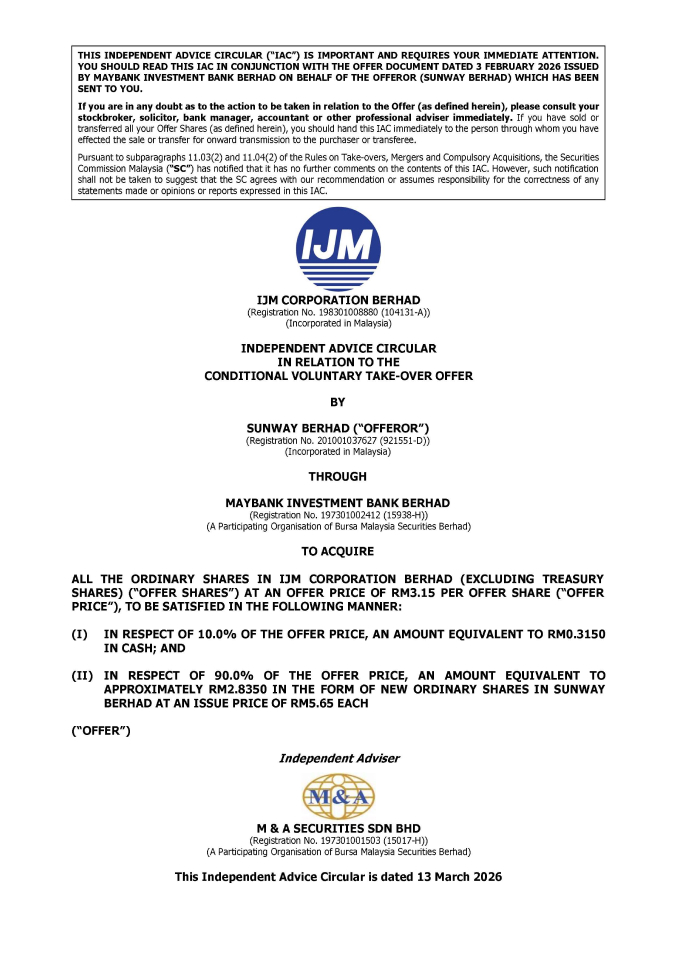 THIS INDEPENDENT ADVICE CIRCULAR ("IAC") IS IMPORTANT AND REQUIRES YOUR IMMEDIATE ATTENTION. YOU SHOULD READ THIS IAC IN CONJUNCTION WITH THE OFFER DOCUMENT DATED 3 FEBRUARY 2026 ISSUED BY MAYBANK INVESTMENT BANK BERHAD ON BEHALF OF THE OFFEROR (SUNWAY BERHAD) WHICH HAS BEEN SENT TO YOU.

If you are in any doubt as to the action to be taken in relation to the Offer (as defined herein), please consult your stockbroker, solicitor, bank manager, accountant or other professional adviser immediately. If you have sold or transferred all your Offer Shares (as defined herein), you should hand this IAC immediately to the person through whom you have effected the sale or transfer for onward transmission to the purchaser or transferee.

Pursuant to subparagraphs 11.03(2) and 11.04(2) of the Rules on Take-overs, Mergers and Compulsory Acquisitions, the Securities Commission Malaysia ("SC") has notified that it has no further comments on the contents of this IAC. However, such notification shall not be taken to suggest that the SC agrees with our recommendation or assumes responsibility for the correctness of any statements made or opinions or reports expressed in this IAC.

IJM

IJM CORPORATION BERHAD
(Registration No. 198301008880 (104131-A))
(Incorporated in Malaysia)

INDEPENDENT ADVICE CIRCULAR
IN RELATION TO THE
CONDITIONAL VOLUNTARY TAKE-OVER OFFER

BY

SUNWAY BERHAD ("OFFEROR")
(Registration No. 201001037627 (921551-D))
(Incorporated in Malaysia)

THROUGH

MAYBANK INVESTMENT BANK BERHAD
(Registration No. 197301002412 (15938-H))
(A Participating Organisation of Bursa Malaysia Securities Berhad)

TO ACQUIRE

ALL THE ORDINARY SHARES IN IJM CORPORATION BERHAD (EXCLUDING TREASURY SHARES) ("OFFER SHARES") AT AN OFFER PRICE OF RM3.15 PER OFFER SHARE ("OFFER PRICE"), TO BE SATISFIED IN THE FOLLOWING MANNER:

(I) IN RESPECT OF 10.0% OF THE OFFER PRICE, AN AMOUNT EQUIVALENT TO RM0.3150 IN CASH; AND

(II) IN RESPECT OF 90.0% OF THE OFFER PRICE, AN AMOUNT EQUIVALENT TO APPROXIMATELY RM2.8350 IN THE FORM OF NEW ORDINARY SHARES IN SUNWAY BERHAD AT AN ISSUE PRICE OF RM5.65 EACH

("OFFER")

Independent Adviser

M&A

M & A SECURITIES SDN BHD
(Registration No. 197301001503 (15017-H))
(A Participating Organisation of Bursa Malaysia Securities Berhad)

This Independent Advice Circular is dated 13 March 2026